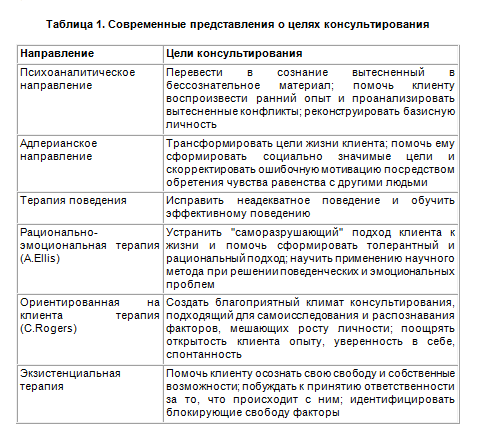 Таблица 1. Современные представления о целях консультирования

| Направление | Цели консультирования |
|---|---|
| Психоаналитическое направление | Перевести в сознание вытесненный в бессознательное материал; помочь клиенту воспроизвести ранний опыт и проанализировать вытесненные конфликты; реконструировать базисную личность |
| Адлерианское направление | Трансформировать цели жизни клиента; помочь ему сформировать социально значимые цели и скорректировать ошибочную мотивацию посредством обретения чувства равенства с другими людьми |
| Терапия поведения | Исправить неадекватное поведение и обучить эффективному поведению |
| Рационально-эмоциональная терапия (A.Ellis) | Устранить "саморазрушающий" подход клиента к жизни и помочь сформировать толерантный и рациональный подход; научить применению научного метода при решении поведенческих и эмоциональных проблем |
| Ориентированная на клиента терапия (C.Rogers) | Создать благоприятный климат консультирования, подходящий для самоисследования и распознавания факторов, мешающих росту личности; поощрять открытость клиента опыту, уверенность в себе, спонтанность |
| Экзистенциальная терапия | Помочь клиенту осознать свою свободу и собственные возможности; побуждать к принятию ответственности за то, что происходит с ним; идентифицировать блокирующие свободу факторы |